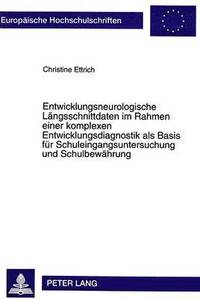 Europäische Hochschulschriften

Christine Ettrich

Entwicklungsneurologische Längsschnittdaten im Rahmen einer komplexen Entwicklungsdiagnostik als Basis für Schuleingangsuntersuchung und Schulbewährung

PETER LANG